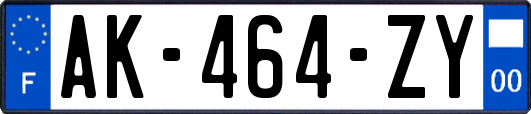 F
AK-464-ZY
00